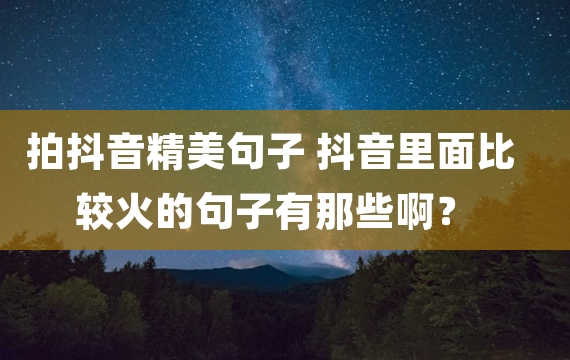 拍抖音精美句子 抖音里面比较火的句子有那些啊？